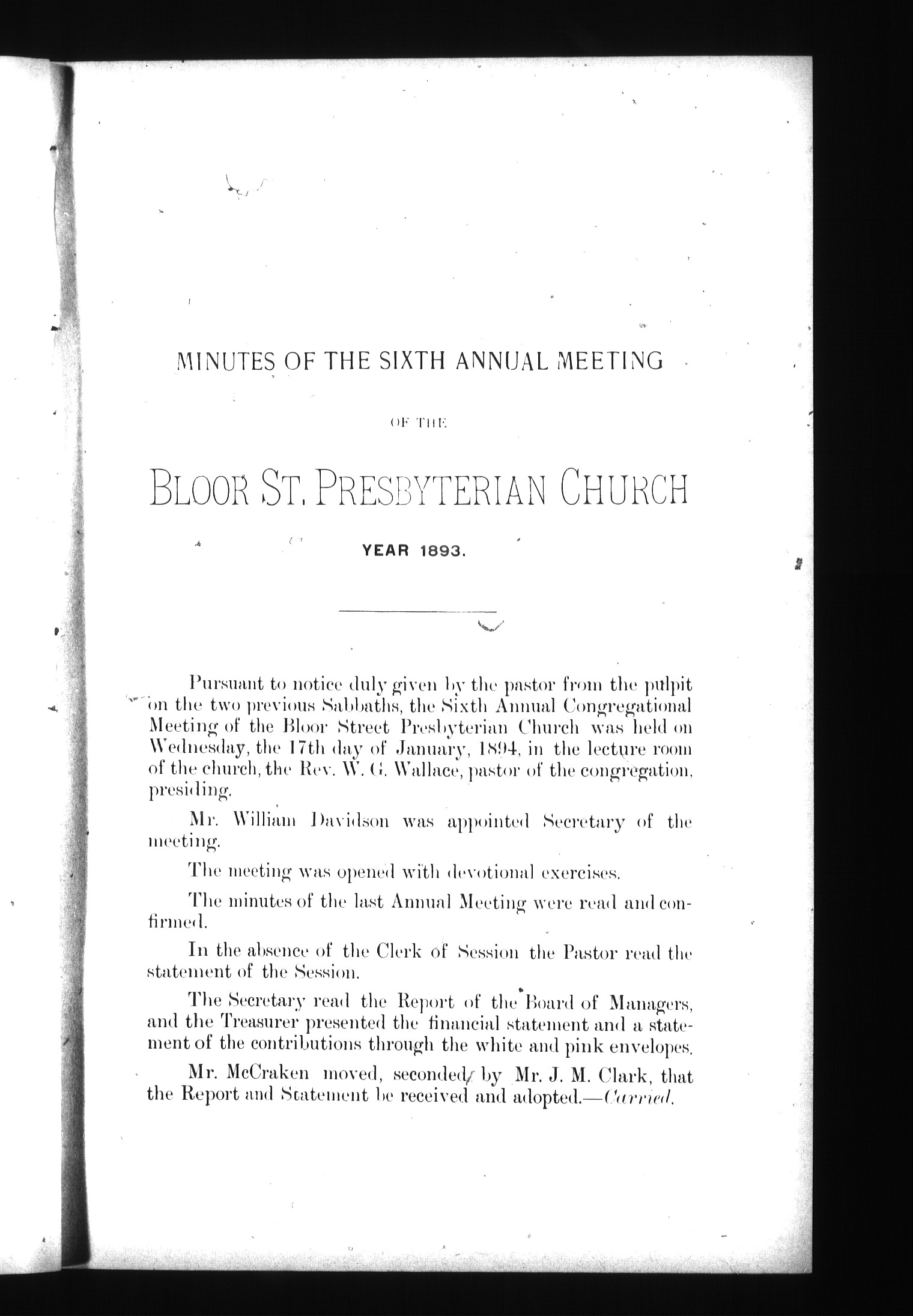 MINUTES OF THE SIXTH ANNUAL MEETING

OF THE

BLOOR ST. PRESBYTERIAN CHURCH

YEAR 1893.

Pursuant to notice duly given by the pastor from the pulpit on the two previous Sabbaths, the Sixth Annual Congregational Meeting of the Bloor Street Presbyterian Church was held on Wednesday, the 17th day of January, 1894, in the lecture room of the church, the Rev. W. G. Wallace, pastor of the congregation, presiding.

Mr. William Davidson was appointed Secretary of the meeting.

The meeting was opened with devotional exercises.

The minutes of the last Annual Meeting were read and confirmed.

In the absence of the Clerk of Session the Pastor read the statement of the Session.

The Secretary read the Report of the Board of Managers, and the Treasurer presented the financial statement and a statement of the contributions through the white and pink envelopes.

Mr. McCraken moved, seconded by Mr. J. M. Clark, that the Report and Statement be received and adopted.—Carried.